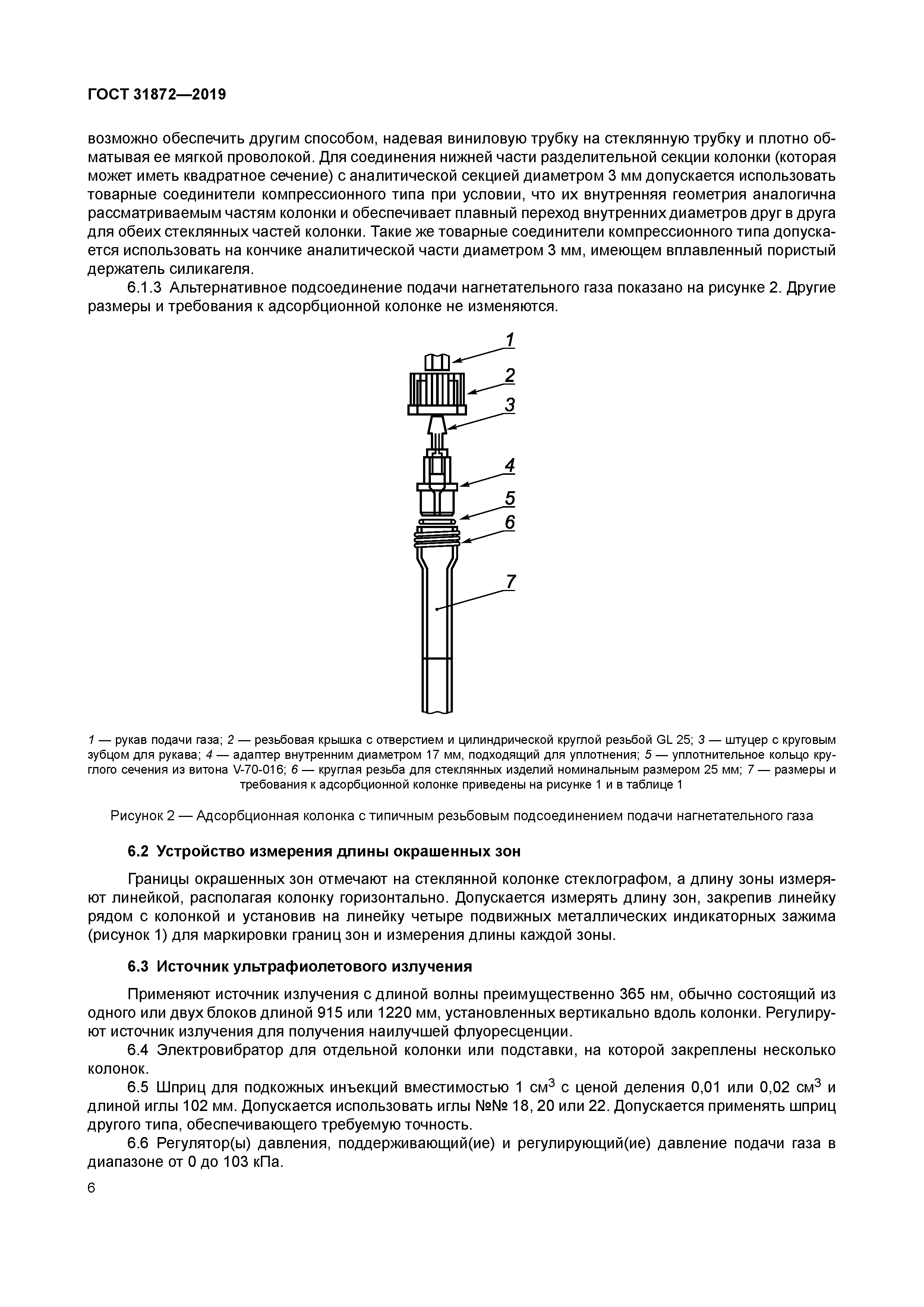 ГОСТ 31872—2019

возможно обеспечить другим способом, надевая виниловую трубку на стеклянную трубку и плотно обматывая ее мягкой проволокой. Для соединения нижней части разделительной секции колонки (которая может иметь квадратное сечение) с аналитической секцией диаметром 3 мм допускается использовать товарные соединители компрессионного типа при условии, что их внутренняя геометрия аналогична рассматриваемым частям колонки и обеспечивает плавный переход внутренних диаметров друг в друга для обеих стеклянных частей колонки. Такие же товарные соединители компрессионного типа допускается использовать на кончике аналитической части диаметром 3 мм, имеющем вплавленный пористый держатель силикагеля.

6.1.3 Альтернативное подсоединение подачи нагнетательного газа показано на рисунке 2. Другие размеры и требования к адсорбционной колонке не изменяются.

1
2
3
4
5
6
7

1 — рукав подачи газа; 2 — резьбовая крышка с отверстием и цилиндрической круглой резьбой GL 25; 3 — штуцер с круговым зубцом для рукава; 4 — адаптер внутренним диаметром 17 мм, подходящий для уплотнения; 5 — уплотнительное кольцо круглого сечения из витона V-70-016; 6 — круглая резьба для стеклянных изделий номинальным размером 25 мм; 7 — размеры и требования к адсорбционной колонке приведены на рисунке 1 и в таблице 1

Рисунок 2 — Адсорбционная колонка с типичным резьбовым подсоединением подачи нагнетательного газа

6.2 Устройство измерения длины окрашенных зон

Границы окрашенных зон отмечают на стеклянной колонке стеклографом, а длину зоны измеряют линейкой, располагая колонку горизонтально. Допускается измерять длину зон, закрепив линейку рядом с колонкой и установив на линейку четыре подвижных металлических индикаторных зажима (рисунок 1) для маркировки границ зон и измерения длины каждой зоны.

6.3 Источник ультрафиолетового излучения

Применяют источник излучения с длиной волны преимущественно 365 нм, обычно состоящий из одного или двух блоков длиной 915 или 1220 мм, установленных вертикально вдоль колонки. Регулируют источник излучения для получения наилучшей флуоресценции.

6.4 Электровибратор для отдельной колонки или подставки, на которой закреплены несколько колонок.

6.5 Шприц для подкожных инъекций вместимостью 1 см$^3$ с ценой деления 0,01 или 0,02 см$^3$ и длиной иглы 102 мм. Допускается использовать иглы №№ 18, 20 или 22. Допускается применять шприц другого типа, обеспечивающего требуемую точность.

6.6 Регулятор(ы) давления, поддерживающий(ие) и регулирующий(ие) давление подачи газа в диапазоне от 0 до 103 кПа.

6